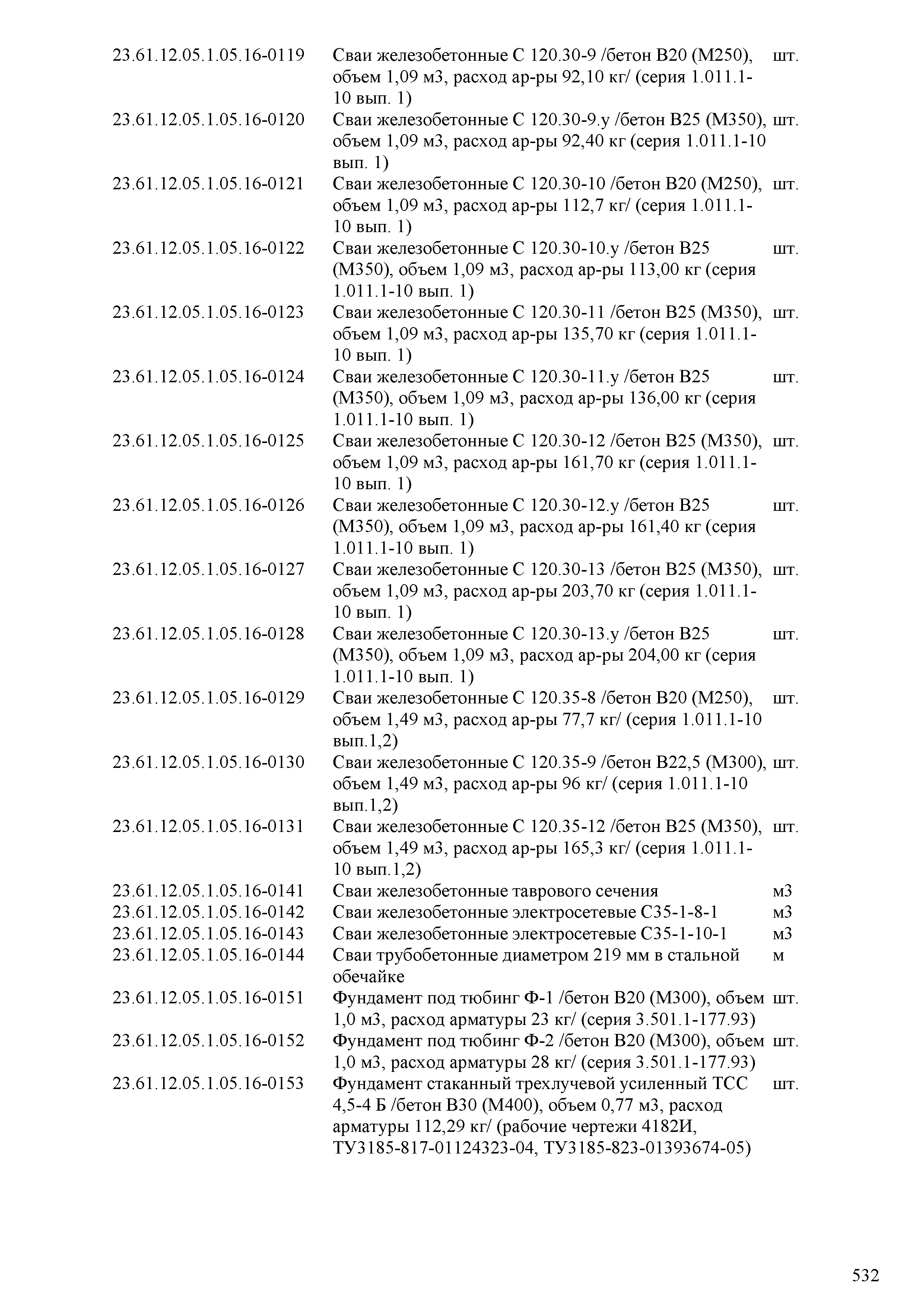 | | | |
|---|---|---|
| 23.61.12.05.1.05.16-0119 | Сваи железобетонные С 120.30-9 /бетон В20 (М250), объем 1,09 м3, расход ар-ры 92,10 кг/ (серия 1.011.1-10 вып. 1) | шт. |
| 23.61.12.05.1.05.16-0120 | Сваи железобетонные С 120.30-9.у /бетон В25 (М350), объем 1,09 м3, расход ар-ры 92,40 кг (серия 1.011.1-10 вып. 1) | шт. |
| 23.61.12.05.1.05.16-0121 | Сваи железобетонные С 120.30-10 /бетон В20 (М250), объем 1,09 м3, расход ар-ры 112,7 кг/ (серия 1.011.1-10 вып. 1) | шт. |
| 23.61.12.05.1.05.16-0122 | Сваи железобетонные С 120.30-10.у /бетон В25 (М350), объем 1,09 м3, расход ар-ры 113,00 кг (серия 1.011.1-10 вып. 1) | шт. |
| 23.61.12.05.1.05.16-0123 | Сваи железобетонные С 120.30-11 /бетон В25 (М350), объем 1,09 м3, расход ар-ры 135,70 кг (серия 1.011.1-10 вып. 1) | шт. |
| 23.61.12.05.1.05.16-0124 | Сваи железобетонные С 120.30-11.у /бетон В25 (М350), объем 1,09 м3, расход ар-ры 136,00 кг (серия 1.011.1-10 вып. 1) | шт. |
| 23.61.12.05.1.05.16-0125 | Сваи железобетонные С 120.30-12 /бетон В25 (М350), объем 1,09 м3, расход ар-ры 161,70 кг (серия 1.011.1-10 вып. 1) | шт. |
| 23.61.12.05.1.05.16-0126 | Сваи железобетонные С 120.30-12.у /бетон В25 (М350), объем 1,09 м3, расход ар-ры 161,40 кг (серия 1.011.1-10 вып. 1) | шт. |
| 23.61.12.05.1.05.16-0127 | Сваи железобетонные С 120.30-13 /бетон В25 (М350), объем 1,09 м3, расход ар-ры 203,70 кг (серия 1.011.1-10 вып. 1) | шт. |
| 23.61.12.05.1.05.16-0128 | Сваи железобетонные С 120.30-13.у /бетон В25 (М350), объем 1,09 м3, расход ар-ры 204,00 кг (серия 1.011.1-10 вып. 1) | шт. |
| 23.61.12.05.1.05.16-0129 | Сваи железобетонные С 120.35-8 /бетон В20 (М250), объем 1,49 м3, расход ар-ры 77,7 кг/ (серия 1.011.1-10 вып.1,2) | шт. |
| 23.61.12.05.1.05.16-0130 | Сваи железобетонные С 120.35-9 /бетон В22,5 (М300), объем 1,49 м3, расход ар-ры 96 кг/ (серия 1.011.1-10 вып.1,2) | шт. |
| 23.61.12.05.1.05.16-0131 | Сваи железобетонные С 120.35-12 /бетон В25 (М350), объем 1,49 м3, расход ар-ры 165,3 кг/ (серия 1.011.1-10 вып.1,2) | шт. |
| 23.61.12.05.1.05.16-0141 | Сваи железобетонные таврового сечения | м3 |
| 23.61.12.05.1.05.16-0142 | Сваи железобетонные электросетевые С35-1-8-1 | м3 |
| 23.61.12.05.1.05.16-0143 | Сваи железобетонные электросетевые С35-1-10-1 | м3 |
| 23.61.12.05.1.05.16-0144 | Сваи трубобетонные диаметром 219 мм в стальной обечайке | м |
| 23.61.12.05.1.05.16-0151 | Фундамент под тюбинг Ф-1 /бетон В20 (М300), объем 1,0 м3, расход арматуры 23 кг/ (серия 3.501.1-177.93) | шт. |
| 23.61.12.05.1.05.16-0152 | Фундамент под тюбинг Ф-2 /бетон В20 (М300), объем 1,0 м3, расход арматуры 28 кг/ (серия 3.501.1-177.93) | шт. |
| 23.61.12.05.1.05.16-0153 | Фундамент стаканный трехлучевой усиленный ТСС 4,5-4 Б /бетон В30 (М400), объем 0,77 м3, расход арматуры 112,29 кг/ (рабочие чертежи 4182И, ТУ3185-817-01124323-04, ТУ3185-823-01393674-05) | шт. |

532